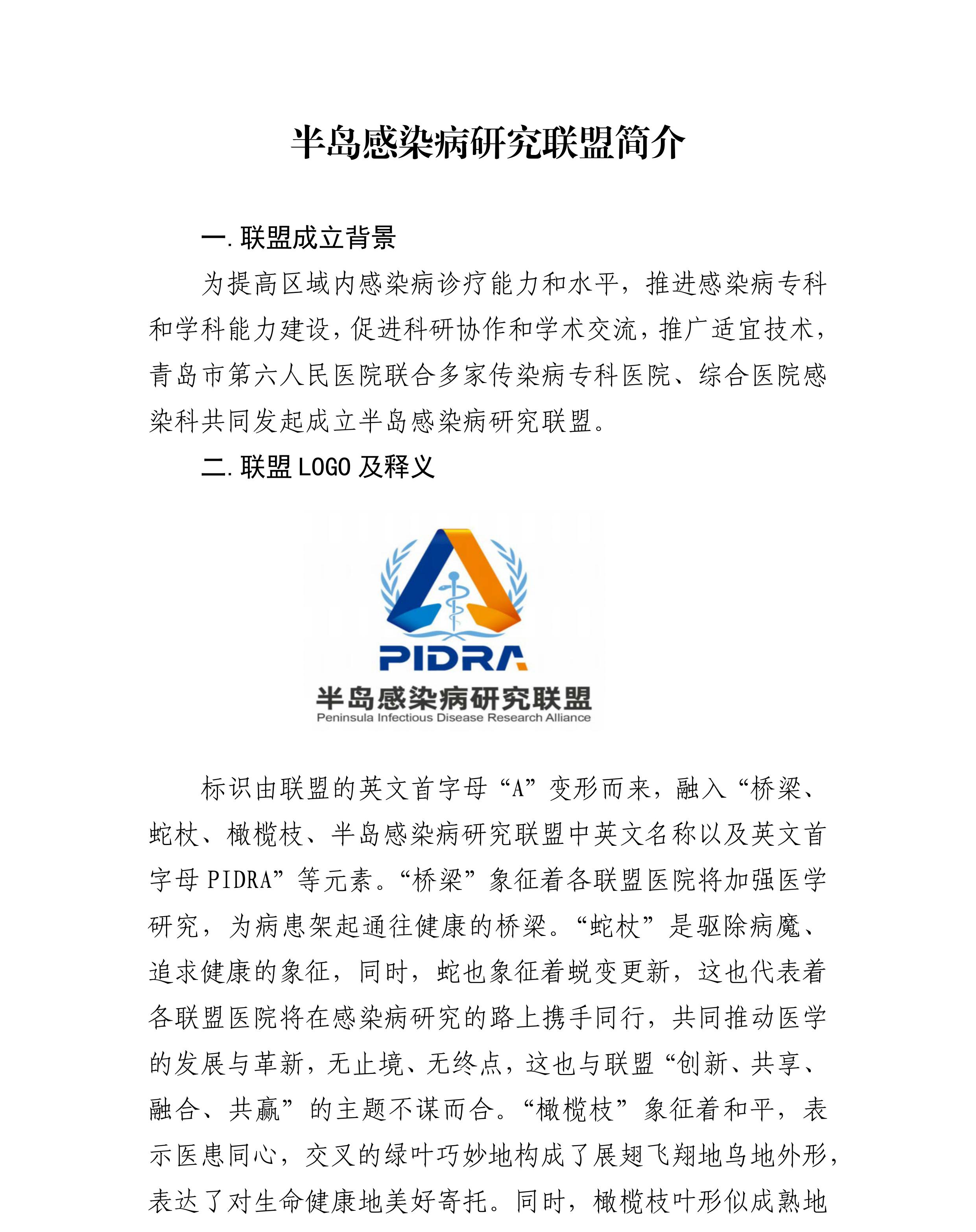 半岛感染病研究联盟简介

一. 联盟成立背景

为提高区域内感染病诊疗能力和水平，推进感染病专科和学科能力建设，促进科研协作和学术交流，推广适宜技术，青岛市第六人民医院联合多家传染病专科医院、综合医院感染科共同发起成立半岛感染病研究联盟。

二. 联盟 LOGO 及释义

PIDRA
半岛感染病研究联盟
Peninsula Infectious Disease Research Alliance

标识由联盟的英文首字母“A”变形而来，融入“桥梁、蛇杖、橄榄枝、半岛感染病研究联盟中英文名称以及英文首字母 PIDRA”等元素。“桥梁”象征着各联盟医院将加强医学研究，为病患架起通往健康的桥梁。“蛇杖”是驱除病魔、追求健康的象征，同时，蛇也象征着蜕变更新，这也代表着各联盟医院将在感染病研究的路上携手同行，共同推动医学的发展与革新，无止境、无终点，这也与联盟“创新、共享、融合、共赢”的主题不谋而合。“橄榄枝”象征着和平，表示医患同心，交叉的绿叶巧妙地构成了展翅飞翔地鸟地外形，表达了对生命健康地美好寄托。同时，橄榄枝叶形似成熟地